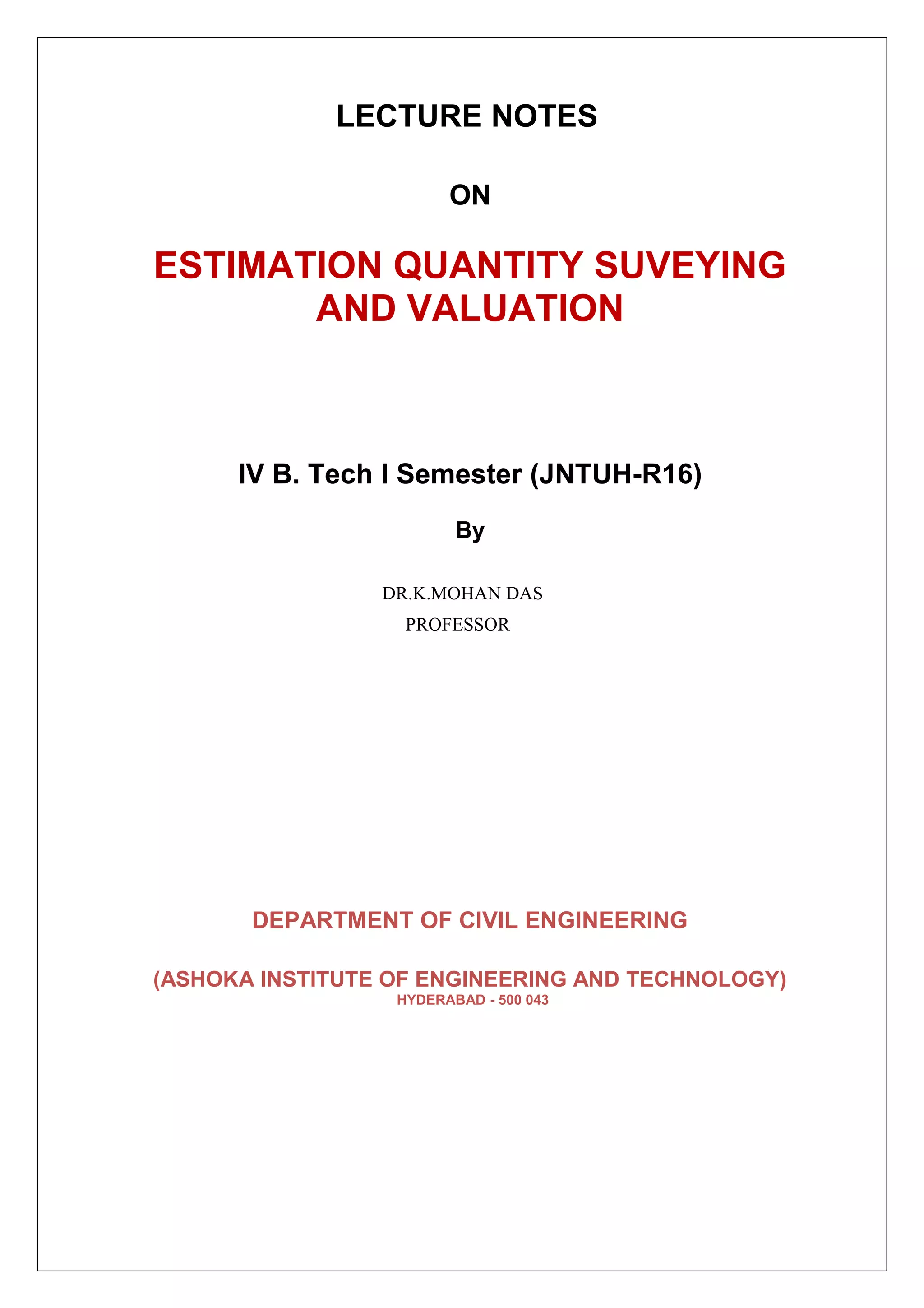 LECTURE NOTES

ON

ESTIMATION QUANTITY SUVEYING AND VALUATION

IV B. Tech I Semester (JNTUH-R16)

By

DR.K.MOHAN DAS
PROFESSOR

DEPARTMENT OF CIVIL ENGINEERING

(ASHOKA INSTITUTE OF ENGINEERING AND TECHNOLOGY)
HYDERABAD - 500 043